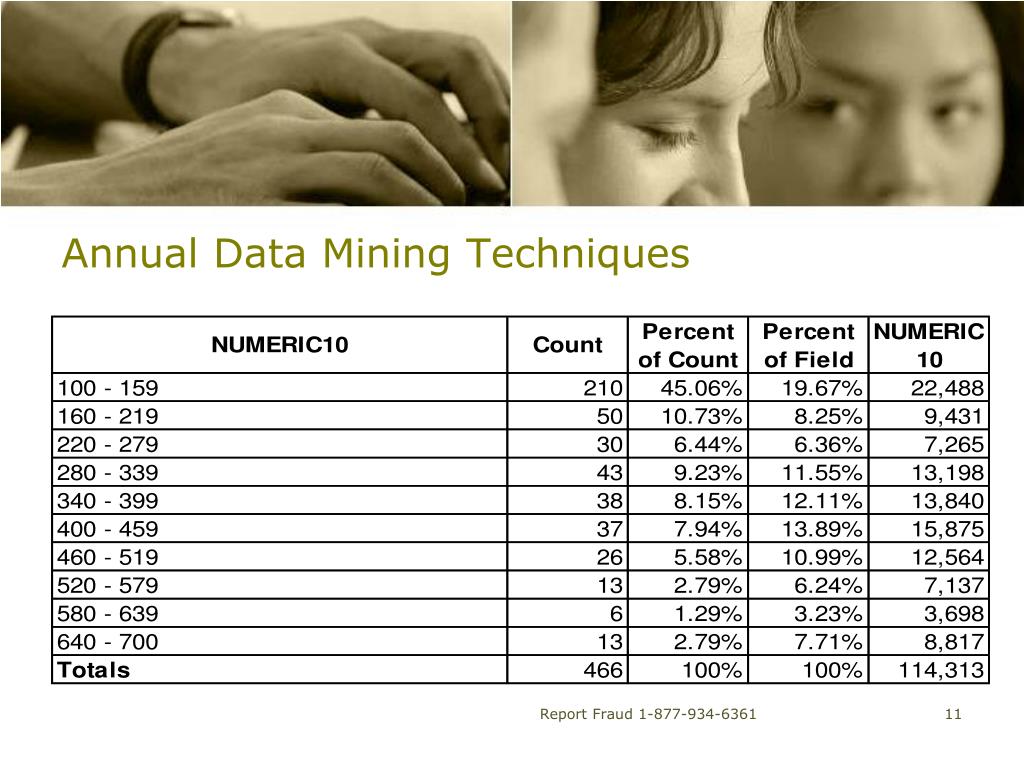 Annual Data Mining Techniques

| NUMERIC10 | Count | Percent of Count | Percent of Field | NUMERIC 10 |
|---|---|---|---|---|
| 100 - 159 | 210 | 45.06% | 19.67% | 22,488 |
| 160 - 219 | 50 | 10.73% | 8.25% | 9,431 |
| 220 - 279 | 30 | 6.44% | 6.36% | 7,265 |
| 280 - 339 | 43 | 9.23% | 11.55% | 13,198 |
| 340 - 399 | 38 | 8.15% | 12.11% | 13,840 |
| 400 - 459 | 37 | 7.94% | 13.89% | 15,875 |
| 460 - 519 | 26 | 5.58% | 10.99% | 12,564 |
| 520 - 579 | 13 | 2.79% | 6.24% | 7,137 |
| 580 - 639 | 6 | 1.29% | 3.23% | 3,698 |
| 640 - 700 | 13 | 2.79% | 7.71% | 8,817 |
| Totals | 466 | 100% | 100% | 114,313 |

Report Fraud 1-877-934-6361

11